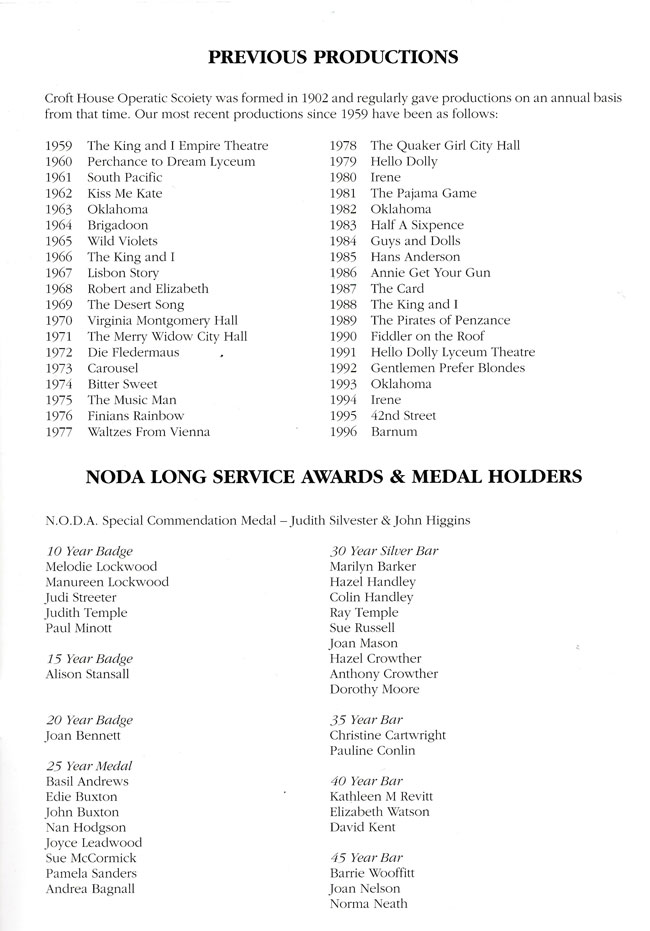 PREVIOUS PRODUCTIONS

Croft House Operatic Scoiety was formed in 1902 and regularly gave productions on an annual basis from that time. Our most recent productions since 1959 have been as follows:

1959 The King and I Empire Theatre
1960 Perchance to Dream Lyceum
1961 South Pacific
1962 Kiss Me Kate
1963 Oklahoma
1964 Brigadoon
1965 Wild Violets
1966 The King and I
1967 Lisbon Story
1968 Robert and Elizabeth
1969 The Desert Song
1970 Virginia Montgomery Hall
1971 The Merry Widow City Hall
1972 Die Fledermaus
1973 Carousel
1974 Bitter Sweet
1975 The Music Man
1976 Finians Rainbow
1977 Waltzes From Vienna

1978 The Quaker Girl City Hall
1979 Hello Dolly
1980 Irene
1981 The Pajama Game
1982 Oklahoma
1983 Half A Sixpence
1984 Guys and Dolls
1985 Hans Anderson
1986 Annie Get Your Gun
1987 The Card
1988 The King and I
1989 The Pirates of Penzance
1990 Fiddler on the Roof
1991 Hello Dolly Lyceum Theatre
1992 Gentlemen Prefer Blondes
1993 Oklahoma
1994 Irene
1995 42nd Street
1996 Barnum

NODA LONG SERVICE AWARDS & MEDAL HOLDERS

N.O.D.A. Special Commendation Medal – Judith Silvester & John Higgins

10 Year Badge
Melodie Lockwood
Manureen Lockwood
Judi Streeter
Judith Temple
Paul Minott

15 Year Badge
Alison Stansall

20 Year Badge
Joan Bennett

25 Year Medal
Basil Andrews
Edie Buxton
John Buxton
Nan Hodgson
Joyce Leadwood
Sue McCormick
Pamela Sanders
Andrea Bagnall

30 Year Silver Bar
Marilyn Barker
Hazel Handley
Colin Handley
Ray Temple
Sue Russell
Joan Mason
Hazel Crowther
Anthony Crowther
Dorothy Moore

35 Year Bar
Christine Cartwright
Pauline Conlin

40 Year Bar
Kathleen M Revitt
Elizabeth Watson
David Kent

45 Year Bar
Barrie Wooffitt
Joan Nelson
Norma Neath